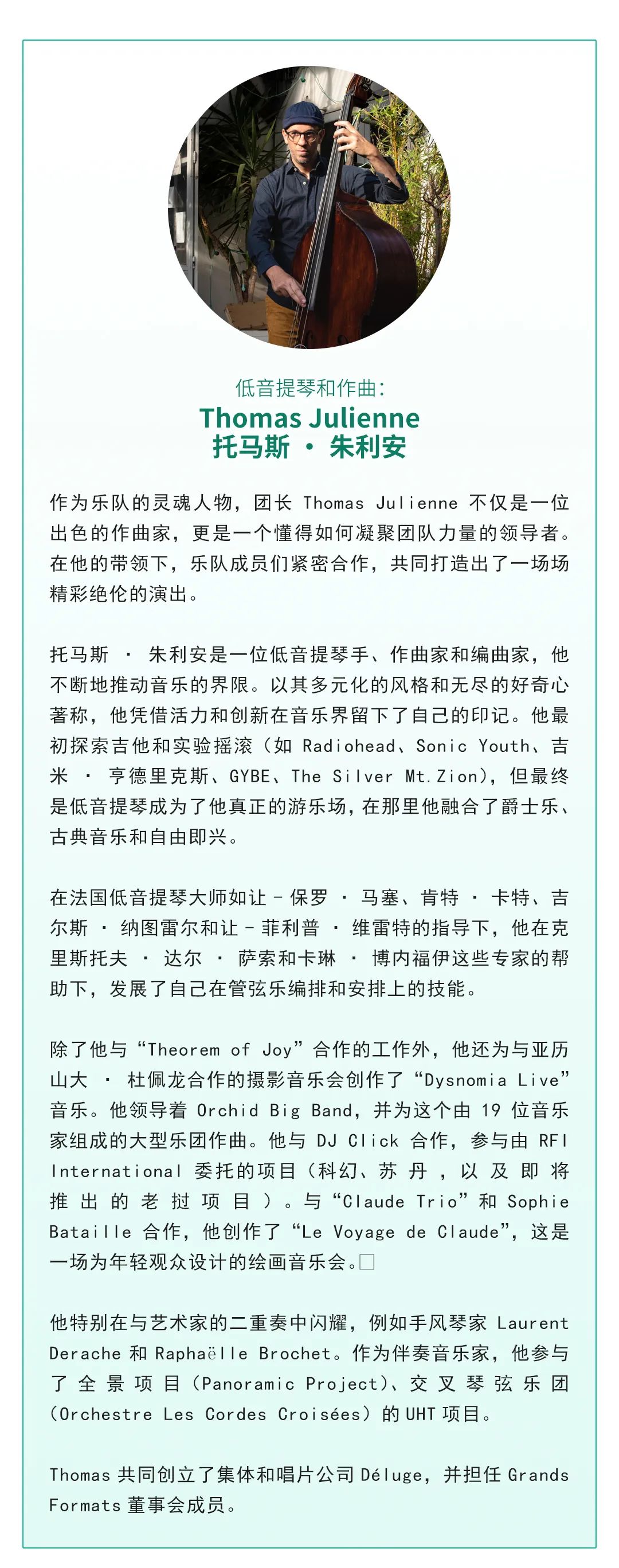 低音提琴和作曲：
Thomas Julienne
托马斯 · 朱利安

作为乐队的灵魂人物，团长 Thomas Julienne 不仅是一位出色的作曲家，更是一个懂得如何凝聚团队力量的领导者。在他的带领下，乐队成员们紧密合作，共同打造出了一场场精彩绝伦的演出。

托马斯 · 朱利安是一位低音提琴手、作曲家和编曲家，他不断地推动音乐的界限。以其多元化的风格和无尽的好奇心著称，他凭借活力和创新在音乐界留下了自己的印记。他最初探索吉他和实验摇滚（如 Radiohead、Sonic Youth、吉米 · 亨德里克斯、GYBE、The Silver Mt.Zion），但最终是低音提琴成为了他真正的游乐场，在那里他融合了爵士乐、古典音乐和自由即兴。

在法国低音提琴大师如让 - 保罗 · 马塞、肯特 · 卡特、吉尔斯 · 纳图雷尔和让 - 菲利普 · 维雷特的指导下，他在克里斯托夫 · 达尔 · 萨索和卡琳 · 博内福伊这些专家的帮助下，发展了自己在管弦乐编排和安排上的技能。

除了他与“Theorem of Joy”合作的工作外，他还为与亚历山大 · 杜佩龙合作的摄影音乐会创作了“Dysnomia Live”音乐。他领导着 Orchid Big Band，并为这个由 19 位音乐家组成的大型乐团作曲。他与 DJ Click 合作，参与由 RFI International 委托的项目（科幻、苏丹，以及即将推出的老挝项目）。与“Claude Trio”和 Sophie Bataille 合作，他创作了“Le Voyage de Claude”，这是一场为年轻观众设计的绘画音乐会。□

他特别在与艺术家的二重奏中闪耀，例如手风琴家 Laurent Derache 和 Raphaëlle Brochet。作为伴奏音乐家，他参与了全景项目（Panoramic Project）、交叉琴弦乐团（Orchestre Les Cordes Croisées）的 UHT 项目。

Thomas 共同创立了集体和唱片公司 Déluge，并担任 Grands Formats 董事会成员。